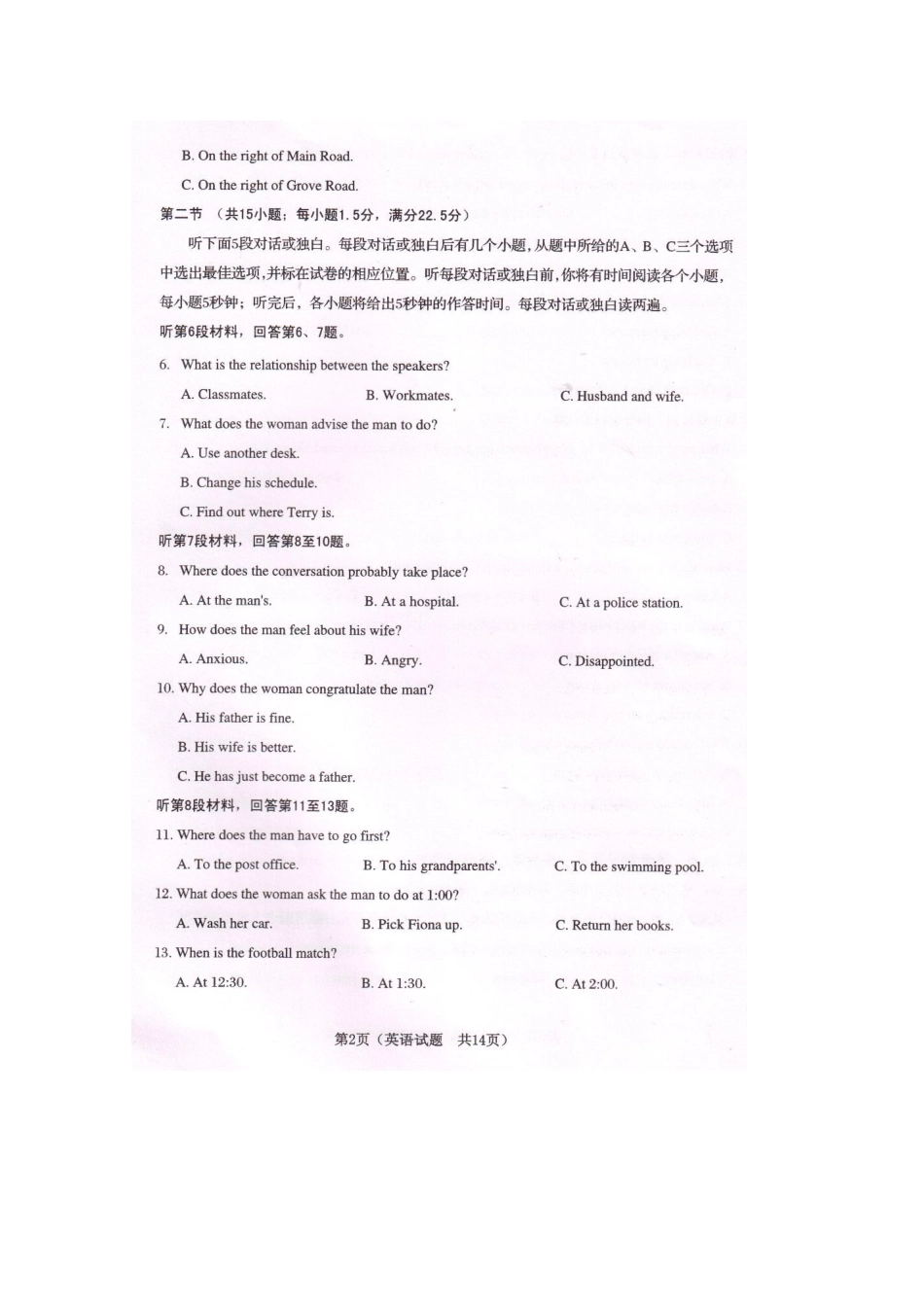 B. On the right of Main Road.

C. On the right of Grove Road.

第二节 （共15小题；每小题1.5分，满分22.5分）

听下面5段对话或独白。每段对话或独白后有几个小题，从题中所给的A、B、C三个选项中选出最佳选项，并标在试卷的相应位置。听每段对话或独白前，你将有时间阅读各个小题，每小题5秒钟；听完后，各小题将给出5秒钟的作答时间。每段对话或独白读两遍。

听第6段材料，回答第6、7题。

6. What is the relationship between the speakers?

A. Classmates. B. Workmates. C. Husband and wife.

7. What does the woman advise the man to do?

A. Use another desk.

B. Change his schedule.

C. Find out where Terry is.

听第7段材料，回答第8至10题。

8. Where does the conversation probably take place?

A. At the man's. B. At a hospital. C. At a police station.

9. How does the man feel about his wife?

A. Anxious. B. Angry. C. Disappointed.

10. Why does the woman congratulate the man?

A. His father is fine.

B. His wife is better.

C. He has just become a father.

听第8段材料，回答第11至13题。

11. Where does the man have to go first?

A. To the post office. B. To his grandparents'. C. To the swimming pool.

12. What does the woman ask the man to do at 1:00?

A. Wash her car. B. Pick Fiona up. C. Return her books.

13. When is the football match?

A. At 12:30. B. At 1:30. C. At 2:00.

第2页（英语试题 共14页）